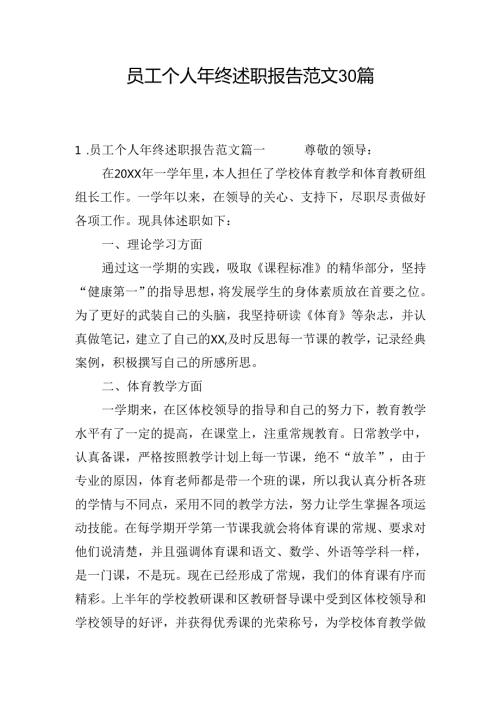 员工个人年终述职报告范文30篇

1 .员工个人年终述职报告范文篇一　　尊敬的领导：

在20XX年一学年里，本人担任了学校体育教学和体育教研组组长工作。一学年以来，在领导的关心、支持下，尽职尽责做好各项工作。现具体述职如下：

一、理论学习方面

通过这一学期的实践，吸取《课程标准》的精华部分，坚持“健康第一”的指导思想，将发展学生的身体素质放在首要之位。为了更好的武装自己的头脑，我坚持研读《体育》等杂志，并认真做笔记，建立了自己的XX,及时反思每一节课的教学，记录经典案例，积极撰写自己的所感所思。

二、体育教学方面

一学期来，在区体校领导的指导和自己的努力下，教育教学水平有了一定的提高，在课堂上，注重常规教育。日常教学中，认真备课，严格按照教学计划上每一节课，绝不“放羊”，由于专业的原因，体育老师都是带一个班的课，所以我认真分析各班的学情与不同点，采用不同的教学方法，努力让学生掌握各项运动技能。在每学期开学第一节课我就会将体育课的常规、要求对他们说清楚，并且强调体育课和语文、数学、外语等学科一样，是一门课，不是玩。现在已经形成了常规，我们的体育课有序而精彩。上半年的学校教研课和区教研督导课中受到区体校领导和学校领导的好评，并获得优秀课的光荣称号，为学校体育教学做